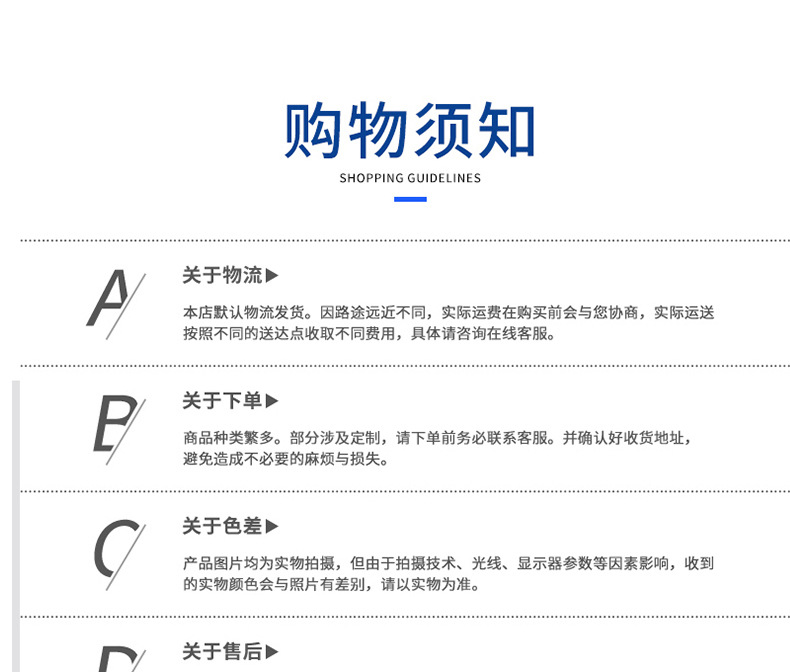 购物须知

SHOPPING GUIDELINES

A

关于物流▶

本店默认物流发货。因路途远近不同，实际运费在购买前会与您协商，实际运送按照不同的送达点收取不同费用，具体请咨询在线客服。

B

关于下单▶

商品种类繁多。部分涉及定制，请下单前务必联系客服。并确认好收货地址，避免造成不必要的麻烦与损失。

C

关于色差▶

产品图片均为实物拍摄，但由于拍摄技术、光线、显示器参数等因素影响，收到的实物颜色会与照片有差别，请以实物为准。

D

关于售后▶